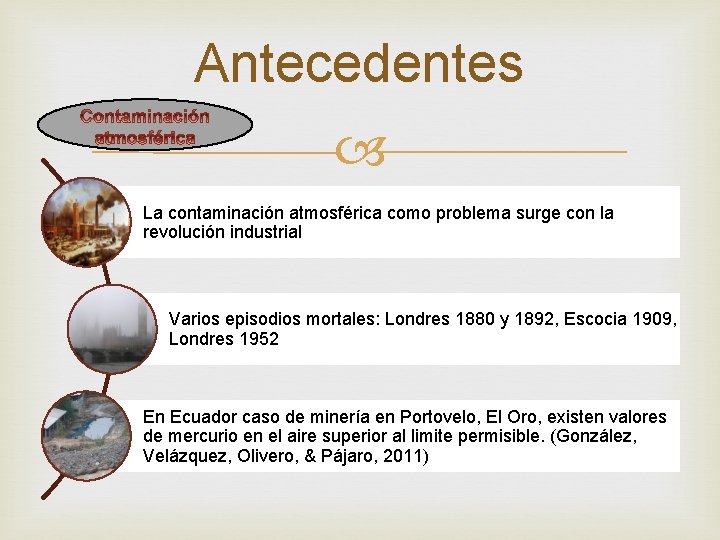 Antecedentes

Contaminación atmosférica

La contaminación atmosférica como problema surge con la revolución industrial

Varios episodios mortales: Londres 1880 y 1892, Escocia 1909, Londres 1952

En Ecuador caso de minería en Portovelo, El Oro, existen valores de mercurio en el aire superior al limite permisible. (González, Velázquez, Olivero, & Pájaro, 2011)